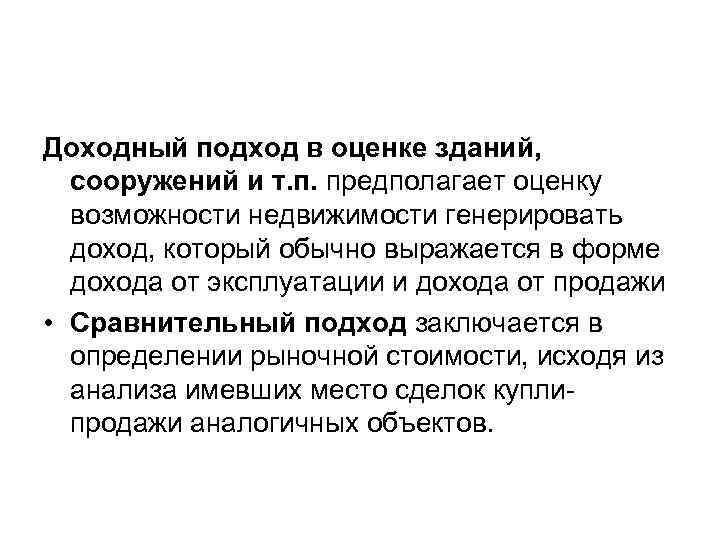 Доходный подход в оценке зданий, сооружений и т.п. предполагает оценку возможности недвижимости генерировать доход, который обычно выражается в форме дохода от эксплуатации и дохода от продажи

• Сравнительный подход заключается в определении рыночной стоимости, исходя из анализа имевших место сделок купли-продажи аналогичных объектов.